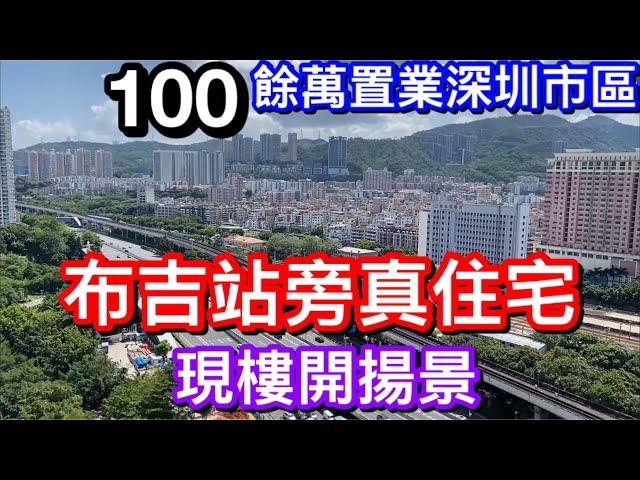 100 餘萬置業深圳市區

布吉站旁真住宅

現樓開揚景